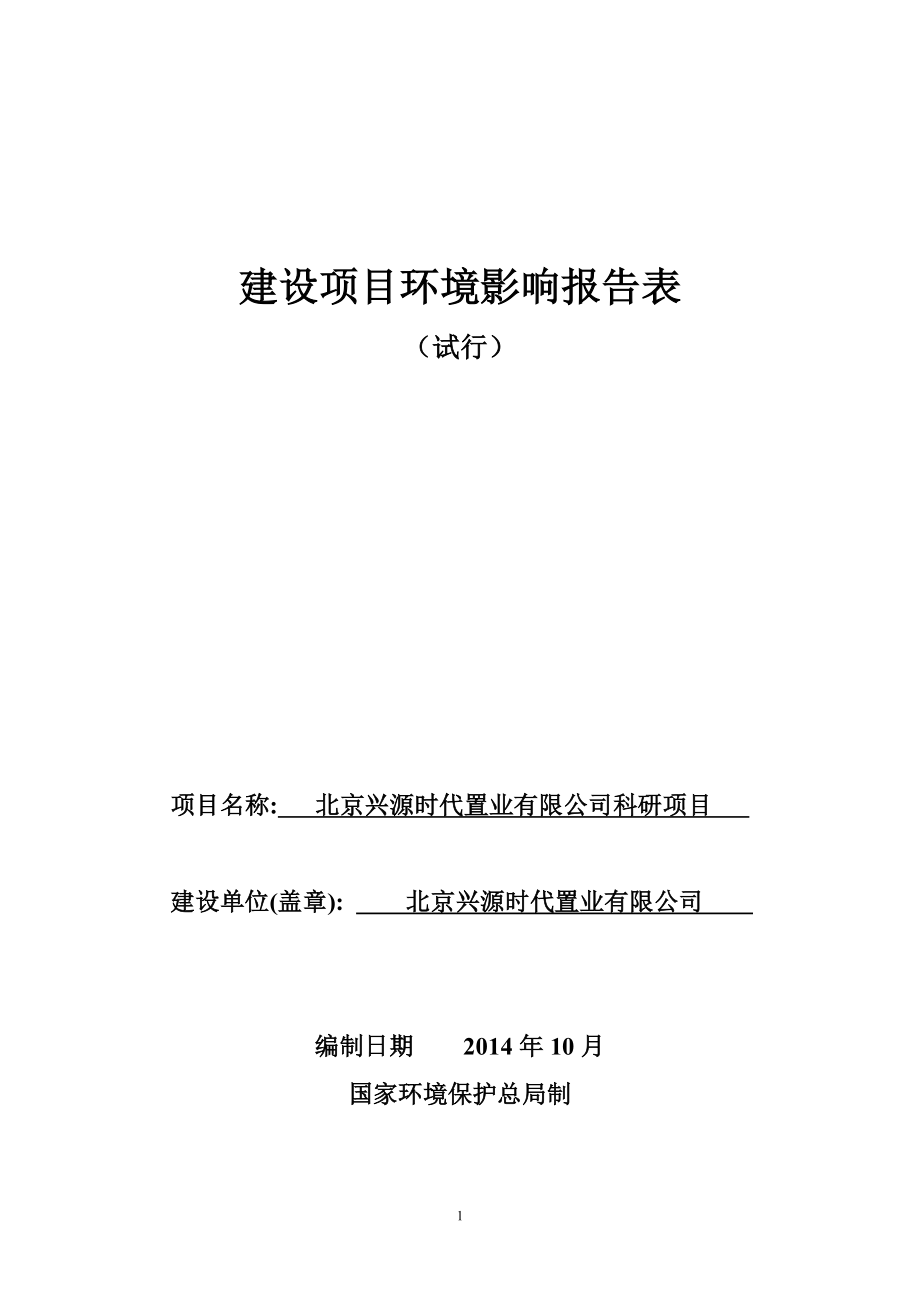 建设项目环境影响报告表

（试行）

项目名称: 北京兴源时代置业有限公司科研项目

建设单位(盖章): 北京兴源时代置业有限公司

编制日期 2014 年 10 月

国家环境保护总局制

1